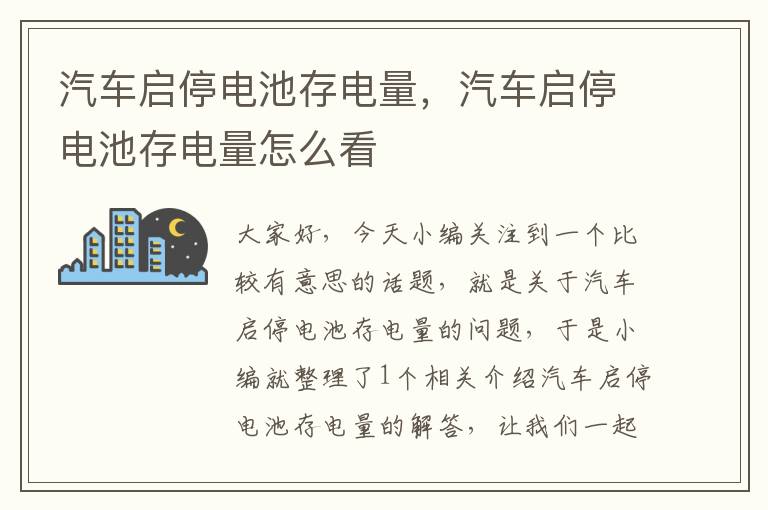 汽车启停电池存电量，汽车启停电池存电量怎么看

大家好，今天小编关注到一个比较有意思的话题，就是关于汽车启停电池存电量的问题，于是小编就整理了1个相关介绍汽车启停电池存电量的解答，让我们一起